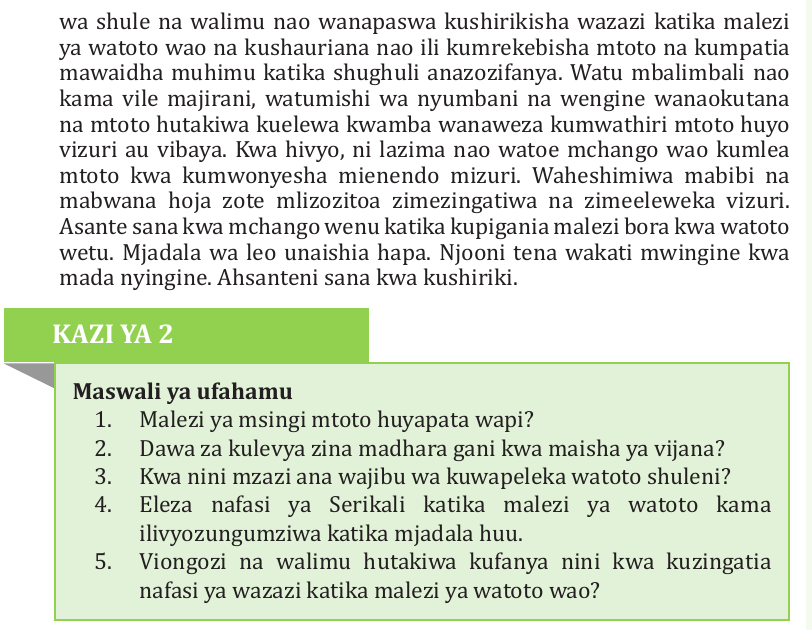 wa shule na walimu nao wanapaswa kushirikisha wazazi katika malezi ya watoto wao na kushauriana nao ili kumrekebisha mtoto na kumpatia mawaidha muhimu katika shughuli anazozifanya. Watu mbalimbali nao kama vile majirani, watumishi wa nyumbani na wengine wanaokutana na mtoto hutakiwa kuelewa kwamba wanaweza kumwathiri mtoto huyo vizuri au vibaya. Kwa hivyo, ni lazima nao watoe mchango wao kumlea mtoto kwa kumwonyesha mienendo mizuri. Waheshimiwa mabibi na mabwana hoja zote mlizozitoa zimezingatiwa na zimeeleweka vizuri. Asante sana kwa mchango wenu katika kupigania malezi bora kwa watoto wetu. Mjadala wa leo unaishia hapa. Njooni tena wakati mwingine kwa mada nyingine. Ahsanteni sana kwa kushiriki.

KAZI YA 2

Maswali ya ufahamu
1. Malezi ya msingi mtoto huyapata wapi?
2. Dawa za kulevya zina madhara gani kwa maisha ya vijana?
3. Kwa nini mzazi ana wajibu wa kuwapeleka watoto shuleni?
4. Eleza nafasi ya Serikali katika malezi ya watoto kama ilivyozungumziwa katika mjadala huu.
5. Viongozi na walimu hutakiwa kufanya nini kwa kuzingatia nafasi ya wazazi katika malezi ya watoto wao?